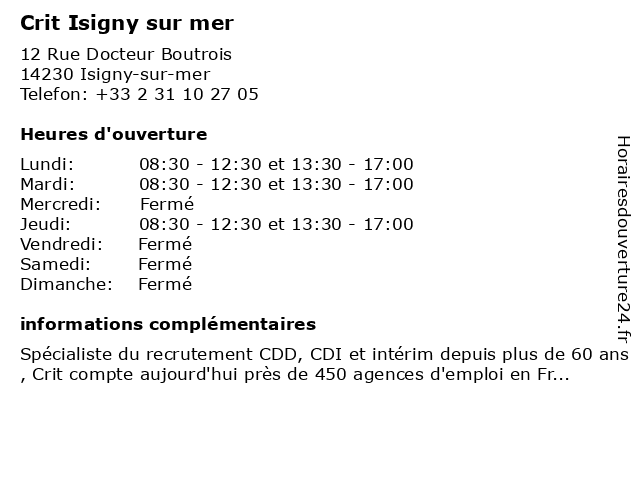 Crit Isigny sur mer

12 Rue Docteur Boutrois
14230 Isigny-sur-mer
Telefon: +33 2 31 10 27 05

Heures d'ouverture

Lundi: 08:30 - 12:30 et 13:30 - 17:00
Mardi: 08:30 - 12:30 et 13:30 - 17:00
Mercredi: Fermé
Jeudi: 08:30 - 12:30 et 13:30 - 17:00
Vendredi: Fermé
Samedi: Fermé
Dimanche: Fermé

informations complémentaires

Spécialiste du recrutement CDD, CDI et intérim depuis plus de 60 ans , Crit compte aujourd'hui près de 450 agences d'emploi en Fr...

Horairesdouverture24.fr